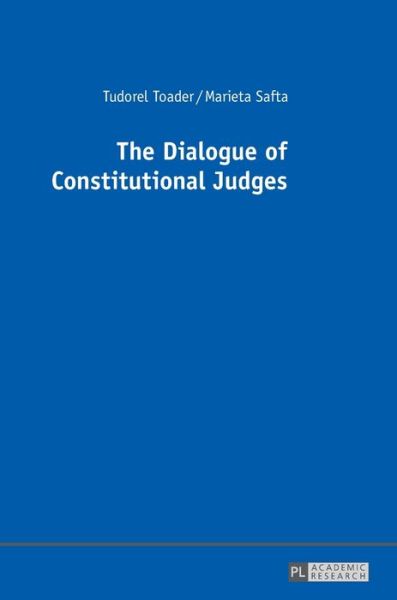 Tudorel Toader / Marieta Safta

The Dialogue of Constitutional Judges

PL ACADEMIC RESEARCH